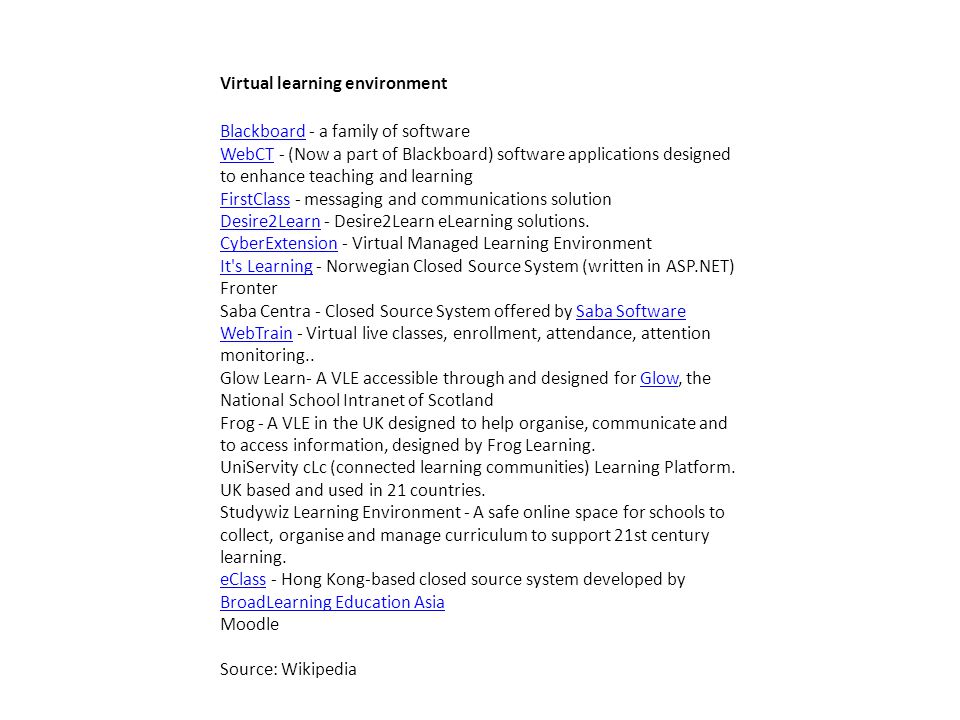 Virtual learning environment

Blackboard - a family of software
WebCT - (Now a part of Blackboard) software applications designed to enhance teaching and learning
FirstClass - messaging and communications solution
Desire2Learn - Desire2Learn eLearning solutions.
CyberExtension - Virtual Managed Learning Environment
It's Learning - Norwegian Closed Source System (written in ASP.NET)
Fronter
Saba Centra - Closed Source System offered by Saba Software
WebTrain - Virtual live classes, enrollment, attendance, attention monitoring..
Glow Learn- A VLE accessible through and designed for Glow, the National School Intranet of Scotland
Frog - A VLE in the UK designed to help organise, communicate and to access information, designed by Frog Learning.
UniServity cLc (connected learning communities) Learning Platform. UK based and used in 21 countries.
Studywiz Learning Environment - A safe online space for schools to collect, organise and manage curriculum to support 21st century learning.
eClass - Hong Kong-based closed source system developed by BroadLearning Education Asia
Moodle

Source: Wikipedia